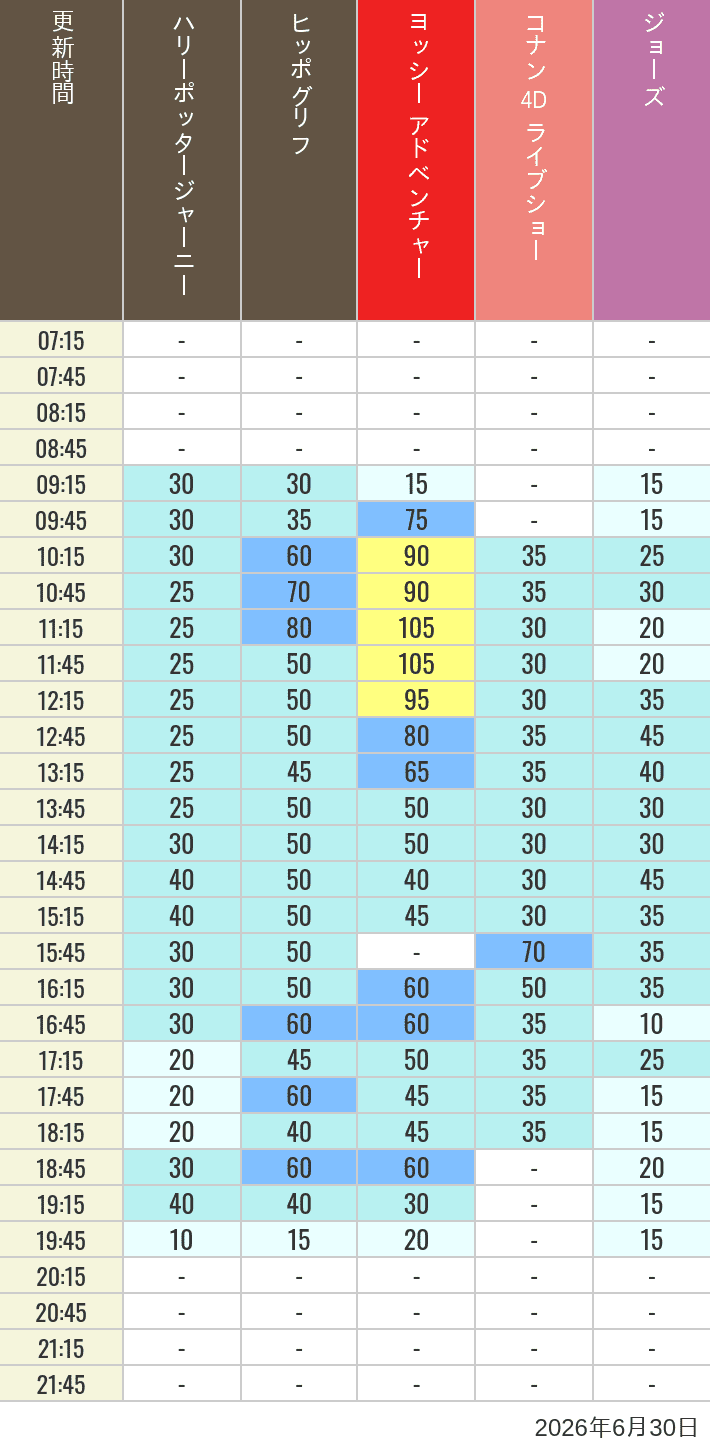 | 更新時間 | ハリーポッタージャーニー | ヒッポグリフ | ヨッシー アドベンチャー | コナン 4D ライブショー | ジョーズ |
|---|---|---|---|---|---|
| 07:15 | - | - | - | - | - |
| 07:45 | - | - | - | - | - |
| 08:15 | - | - | - | - | - |
| 08:45 | - | - | - | - | - |
| 09:15 | 30 | 30 | 15 | - | 15 |
| 09:45 | 30 | 35 | 75 | - | 15 |
| 10:15 | 30 | 60 | 90 | 35 | 25 |
| 10:45 | 25 | 70 | 90 | 35 | 30 |
| 11:15 | 25 | 80 | 105 | 30 | 20 |
| 11:45 | 25 | 50 | 105 | 30 | 20 |
| 12:15 | 25 | 50 | 95 | 30 | 35 |
| 12:45 | 25 | 50 | 80 | 35 | 45 |
| 13:15 | 25 | 45 | 65 | 35 | 40 |
| 13:45 | 25 | 50 | 50 | 30 | 30 |
| 14:15 | 30 | 50 | 50 | 30 | 30 |
| 14:45 | 40 | 50 | 40 | 30 | 45 |
| 15:15 | 40 | 50 | 45 | 30 | 35 |
| 15:45 | 30 | 50 | - | 70 | 35 |
| 16:15 | 30 | 50 | 60 | 50 | 35 |
| 16:45 | 30 | 60 | 60 | 35 | 10 |
| 17:15 | 20 | 45 | 50 | 35 | 25 |
| 17:45 | 20 | 60 | 45 | 35 | 15 |
| 18:15 | 20 | 40 | 45 | 35 | 15 |
| 18:45 | 30 | 60 | 60 | - | 20 |
| 19:15 | 40 | 40 | 30 | - | 15 |
| 19:45 | 10 | 15 | 20 | - | 15 |
| 20:15 | - | - | - | - | - |
| 20:45 | - | - | - | - | - |
| 21:15 | - | - | - | - | - |
| 21:45 | - | - | - | - | - |

2026年6月30日